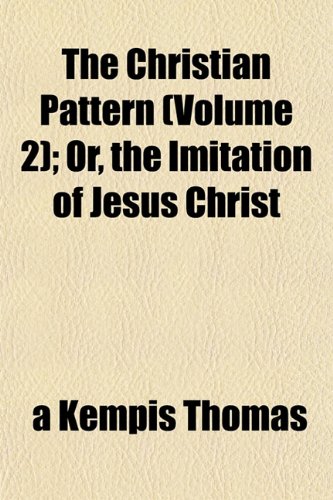 The Christian Pattern (Volume 2); Or, the Imitation of Jesus Christ

a Kempis Thomas